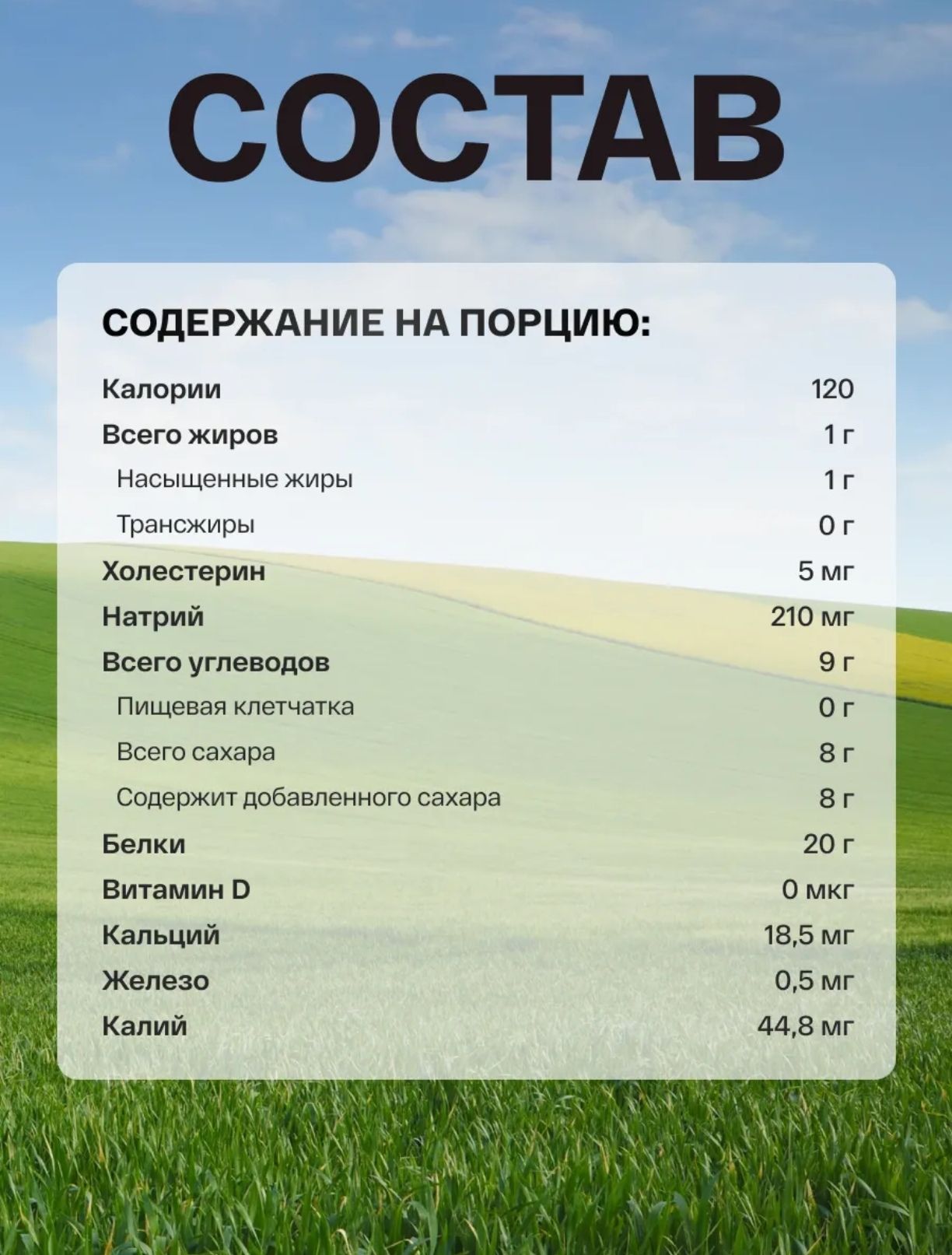 СОСТАВ

СОДЕРЖАНИЕ НА ПОРЦИЮ:

| | |
|---|---|
| Калории | 120 |
| Всего жиров | 1 г |
| Насыщенные жиры | 1 г |
| Трансжиры | 0 г |
| Холестерин | 5 мг |
| Натрий | 210 мг |
| Всего углеводов | 9 г |
| Пищевая клетчатка | 0 г |
| Всего сахара | 8 г |
| Содержит добавленного сахара | 8 г |
| Белки | 20 г |
| Витамин D | 0 мкг |
| Кальций | 18,5 мг |
| Железо | 0,5 мг |
| Калий | 44,8 мг |